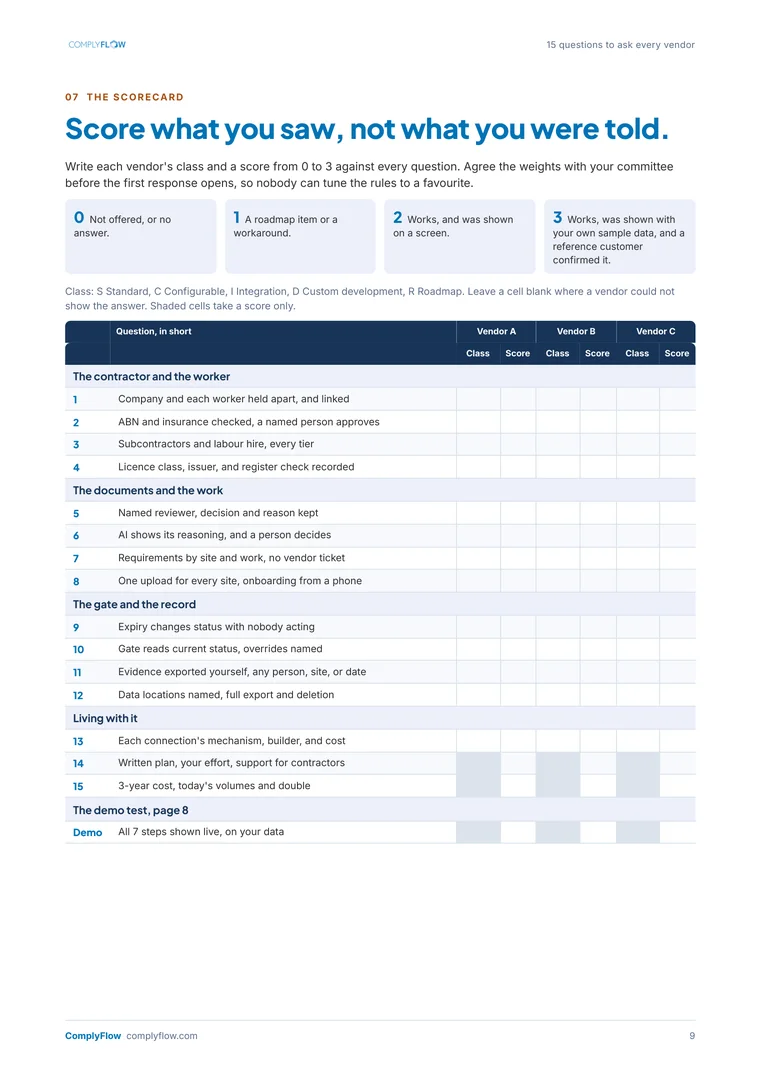 COMPLYFLOW

15 questions to ask every vendor

07 THE SCORECARD

Score what you saw, not what you were told.

Write each vendor's class and a score from 0 to 3 against every question. Agree the weights with your committee before the first response opens, so nobody can tune the rules to a favourite.

0 Not offered, or no answer.

1 A roadmap item or a workaround.

2 Works, and was shown on a screen.

3 Works, was shown with your own sample data, and a reference customer confirmed it.

Class: S Standard, C Configurable, I Integration, D Custom development, R Roadmap. Leave a cell blank where a vendor could not show the answer. Shaded cells take a score only.

|  | Question, in short | Vendor A |  | Vendor B |  | Vendor C |  |
|---|---|---|---|---|---|---|---|
|  |  | Class | Score | Class | Score | Class | Score |
| The contractor and the worker |  |  |  |  |  |  |  |
| 1 | Company and each worker held apart, and linked |  |  |  |  |  |  |
| 2 | ABN and insurance checked, a named person approves |  |  |  |  |  |  |
| 3 | Subcontractors and labour hire, every tier |  |  |  |  |  |  |
| 4 | Licence class, issuer, and register check recorded |  |  |  |  |  |  |
| The documents and the work |  |  |  |  |  |  |  |
| 5 | Named reviewer, decision and reason kept |  |  |  |  |  |  |
| 6 | AI shows its reasoning, and a person decides |  |  |  |  |  |  |
| 7 | Requirements by site and work, no vendor ticket |  |  |  |  |  |  |
| 8 | One upload for every site, onboarding from a phone |  |  |  |  |  |  |
| The gate and the record |  |  |  |  |  |  |  |
| 9 | Expiry changes status with nobody acting |  |  |  |  |  |  |
| 10 | Gate reads current status, overrides named |  |  |  |  |  |  |
| 11 | Evidence exported yourself, any person, site, or date |  |  |  |  |  |  |
| 12 | Data locations named, full export and deletion |  |  |  |  |  |  |
| Living with it |  |  |  |  |  |  |  |
| 13 | Each connection's mechanism, builder, and cost |  |  |  |  |  |  |
| 14 | Written plan, your effort, support for contractors |  |  |  |  |  |  |
| 15 | 3-year cost, today's volumes and double |  |  |  |  |  |  |
| The demo test, page 8 |  |  |  |  |  |  |  |
| Demo | All 7 steps shown live, on your data |  |  |  |  |  |  |

ComplyFlow complyflow.com

9